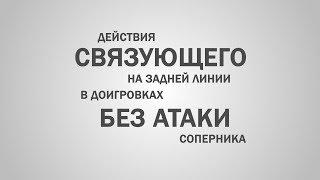 ДЕЙСТВИЯ
СВЯЗУЮЩЕГО
НА ЗАДНЕЙ ЛИНИИ
В ДОИГРОВКАХ
БЕЗ АТАКИ
СОПЕРНИКА